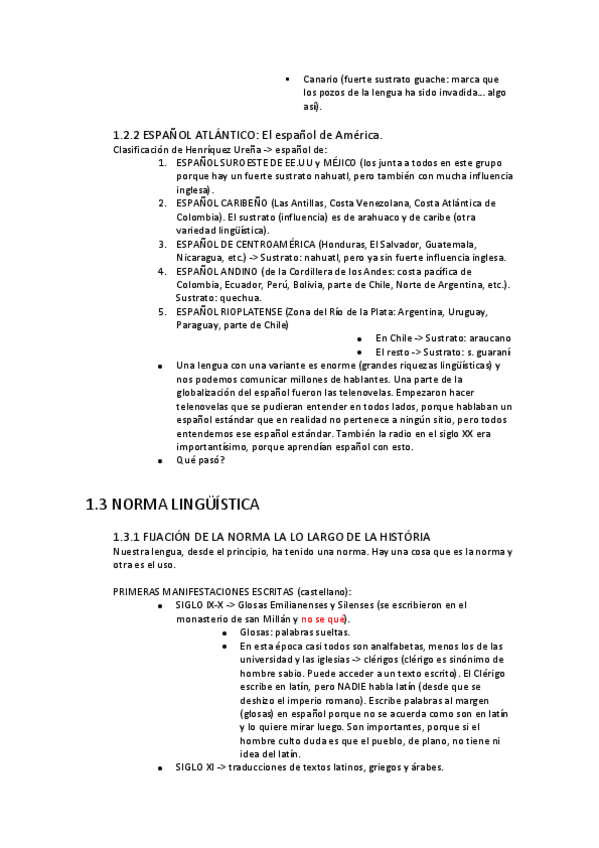 ▪ Canario (fuerte sustrato guache: marca que los pozos de la lengua ha sido invadida... algo así).

1.2.2 ESPAÑOL ATLÁNTICO: El español de América.
Clasificación de Henríquez Ureña -> español de:

1. ESPAÑOL SUROESTE DE EE.UU y MÉJICO (los junta a todos en este grupo porque hay un fuerte sustrato nahuatl, pero también con mucha influencia inglesa).
2. ESPAÑOL CARIBEÑO (Las Antillas, Costa Venezolana, Costa Atlántica de Colombia). El sustrato (influencia) es de arahuaco y de caribe (otra variedad lingüística).
3. ESPAÑOL DE CENTROAMÉRICA (Honduras, El Salvador, Guatemala, Nicaragua, etc.) -> Sustrato: nahuatl, pero ya sin fuerte influencia inglesa.
4. ESPAÑOL ANDINO (de la Cordillera de los Andes: costa pacífica de Colombia, Ecuador, Perú, Bolivia, parte de Chile, Norte de Argentina, etc.). Sustrato: quechua.
5. ESPAÑOL RIOPLATENSE (Zona del Río de la Plata: Argentina, Uruguay, Paraguay, parte de Chile)
   ● En Chile -> Sustrato: araucano
   ● El resto -> Sustrato: s. guaraní

● Una lengua con una variante es enorme (grandes riquezas lingüísticas) y nos podemos comunicar millones de hablantes. Una parte de la globalización del español fueron las telenovelas. Empezaron hacer telenovelas que se pudieran entender en todos lados, porque hablaban un español estándar que en realidad no pertenece a ningún sitio, pero todos entendemos ese español estándar. También la radio en el siglo XX era importantísimo, porque aprendían español con esto.
● Qué pasó?

1.3 NORMA LINGÜÍSTICA

1.3.1 FIJACIÓN DE LA NORMA LA LO LARGO DE LA HISTÓRIA
Nuestra lengua, desde el principio, ha tenido una norma. Hay una cosa que es la norma y otra es el uso.

PRIMERAS MANIFESTACIONES ESCRITAS (castellano):
● SIGLO IX-X -> Glosas Emilianenses y Silenses (se escribieron en el monasterio de san Millán y no se qué).
   ● Glosas: palabras sueltas.
   ● En esta época casi todos son analfabetas, menos los de las universidad y las iglesias -> clérigos (clérigo es sinónimo de hombre sabio. Puede acceder a un texto escrito). El Clérigo escribe en latín, pero NADIE habla latín (desde que se deshizo el imperio romano). Escribe palabras al margen (glosas) en español porque no se acuerda como son en latín y lo quiere mirar luego. Son importantes, porque si el hombre culto duda es que el pueblo, de plano, no tiene ni idea del latín.
● SIGLO XI -> traducciones de textos latinos, griegos y árabes.